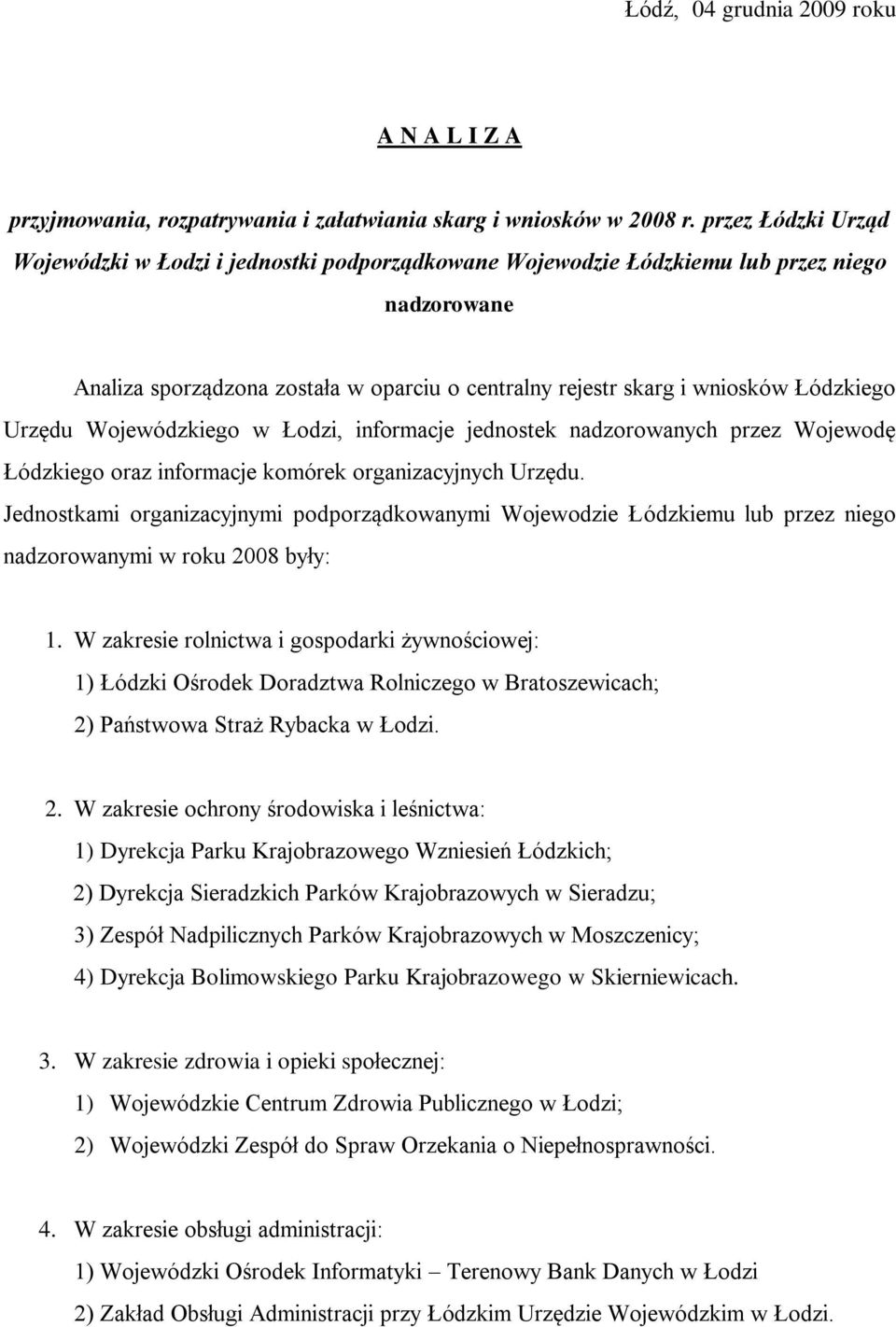 Łódź, 04 grudnia 2009 roku

A N A L I Z A

przyjmowania, rozpatrywania i załatwiania skarg i wniosków w 2008 r. przez Łódzki Urząd Wojewódzki w Łodzi i jednostki podporządkowane Wojewodzie Łódzkiemu lub przez niego nadzorowane

Analiza sporządzona została w oparciu o centralny rejestr skarg i wniosków Łódzkiego Urzędu Wojewódzkiego w Łodzi, informacje jednostek nadzorowanych przez Wojewodę Łódzkiego oraz informacje komórek organizacyjnych Urzędu.
Jednostkami organizacyjnymi podporządkowanymi Wojewodzie Łódzkiemu lub przez niego nadzorowanymi w roku 2008 były:

1. W zakresie rolnictwa i gospodarki żywnościowej:
1) Łódzki Ośrodek Doradztwa Rolniczego w Bratoszewicach;
2) Państwowa Straż Rybacka w Łodzi.

2. W zakresie ochrony środowiska i leśnictwa:
1) Dyrekcja Parku Krajobrazowego Wzniesień Łódzkich;
2) Dyrekcja Sieradzkich Parków Krajobrazowych w Sieradzu;
3) Zespół Nadpilicznych Parków Krajobrazowych w Moszczenicy;
4) Dyrekcja Bolimowskiego Parku Krajobrazowego w Skierniewicach.

3. W zakresie zdrowia i opieki społecznej:
1) Wojewódzkie Centrum Zdrowia Publicznego w Łodzi;
2) Wojewódzki Zespół do Spraw Orzekania o Niepełnosprawności.

4. W zakresie obsługi administracji:
1) Wojewódzki Ośrodek Informatyki – Terenowy Bank Danych w Łodzi
2) Zakład Obsługi Administracji przy Łódzkim Urzędzie Wojewódzkim w Łodzi.